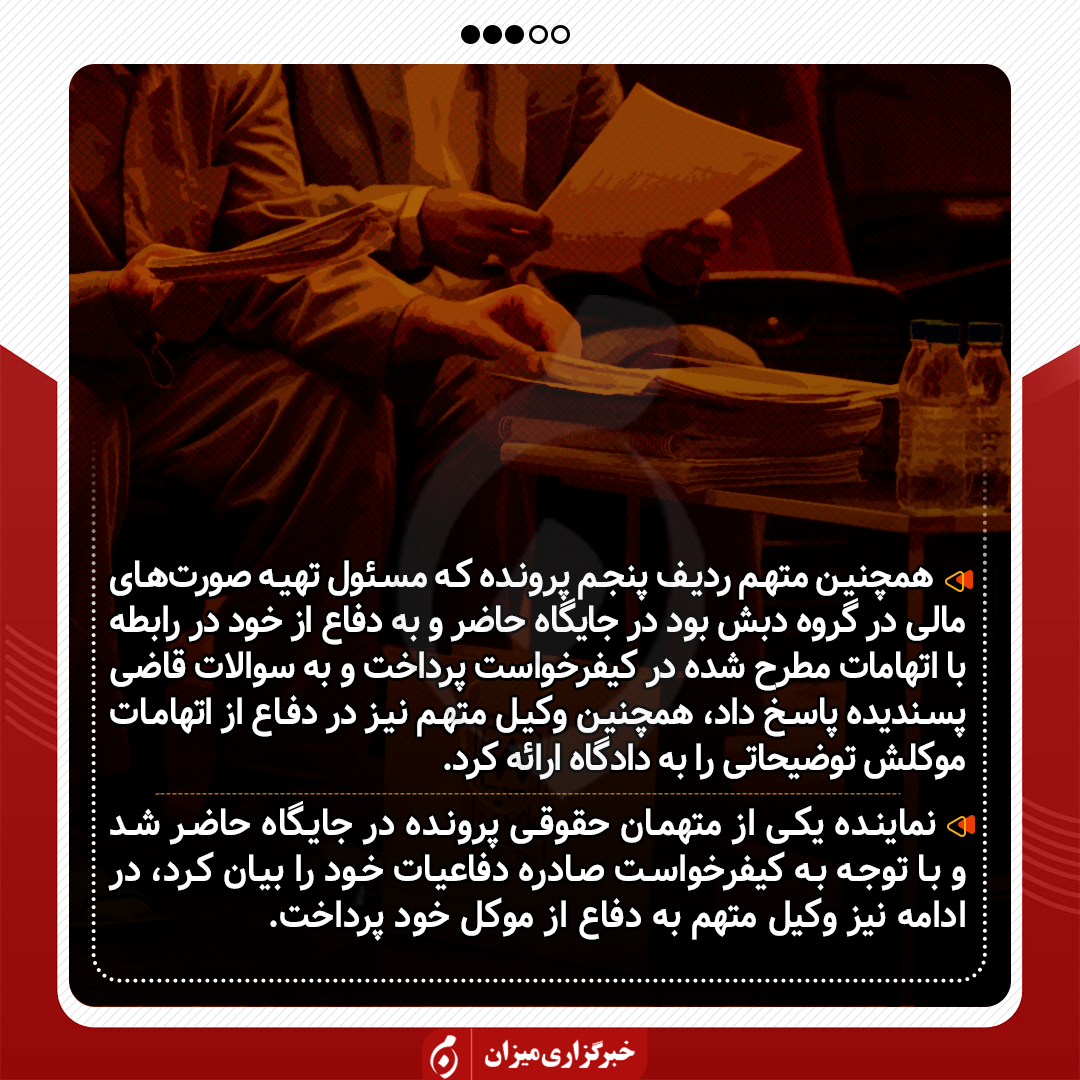 همچنین متهم ردیف پنجم پرونده که مسئول تهیه صورت‌های مالی در گروه دبش بود در جایگاه حاضر و به دفاع از خود در رابطه با اتهامات مطرح شده در کیفرخواست پرداخت و به سوالات قاضی پسندیده پاسخ داد، همچنین وکیل متهم نیز در دفاع از اتهامات موکلش توضیحاتی را به دادگاه ارائه کرد.

نماینده یکی از متهمان حقوقی پرونده در جایگاه حاضر شد و با توجه به کیفرخواست صادره دفاعیات خود را بیان کرد، در ادامه نیز وکیل متهم به دفاع از موکل خود پرداخت.

خبرگزاری میزان